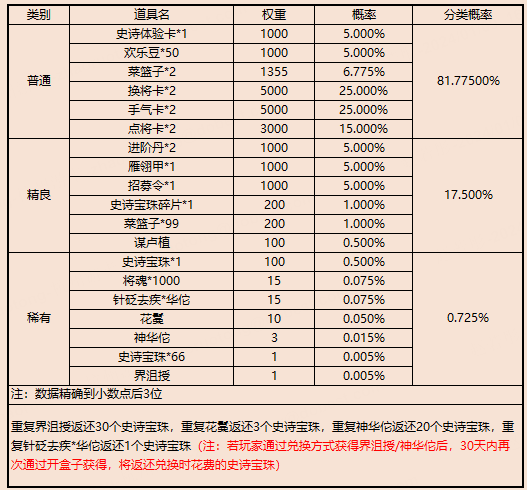 | 类别 | 道具名 | 权重 | 概率 | 分类概率 |
|---|---|---|---|---|
| 普通 | 史诗体验卡*1 | 1000 | 5.000% | 81.77500% |
| | 欢乐豆*50 | 1000 | 5.000% | |
| | 菜篮子*2 | 1355 | 6.775% | |
| | 换将卡*2 | 5000 | 25.000% | |
| | 手气卡*2 | 5000 | 25.000% | |
| | 点将卡*2 | 3000 | 15.000% | |
| 精良 | 进阶丹*2 | 1000 | 5.000% | 17.500% |
| | 雁翎甲*1 | 1000 | 5.000% | |
| | 招募令*1 | 1000 | 5.000% | |
| | 史诗宝珠碎片*1 | 200 | 1.000% | |
| | 菜篮子*99 | 200 | 1.000% | |
| | 谋卢植 | 100 | 0.500% | |
| 稀有 | 史诗宝珠*1 | 100 | 0.500% | 0.725% |
| | 将魂*1000 | 15 | 0.075% | |
| | 针砭去疾*华佗 | 15 | 0.075% | |
| | 花鬘 | 10 | 0.050% | |
| | 神华佗 | 3 | 0.015% | |
| | 史诗宝珠*66 | 1 | 0.005% | |
| | 界沮授 | 1 | 0.005% | |

注：数据精确到小数点后3位

重复界沮授返还30个史诗宝珠，重复花鬘返还3个史诗宝珠，重复神华佗返还20个史诗宝珠，重复针砭去疾*华佗返还1个史诗宝珠（注：若玩家通过兑换方式获得界沮授/神华佗后，30天内再次通过开盒子获得，将返还兑换时花费的史诗宝珠）